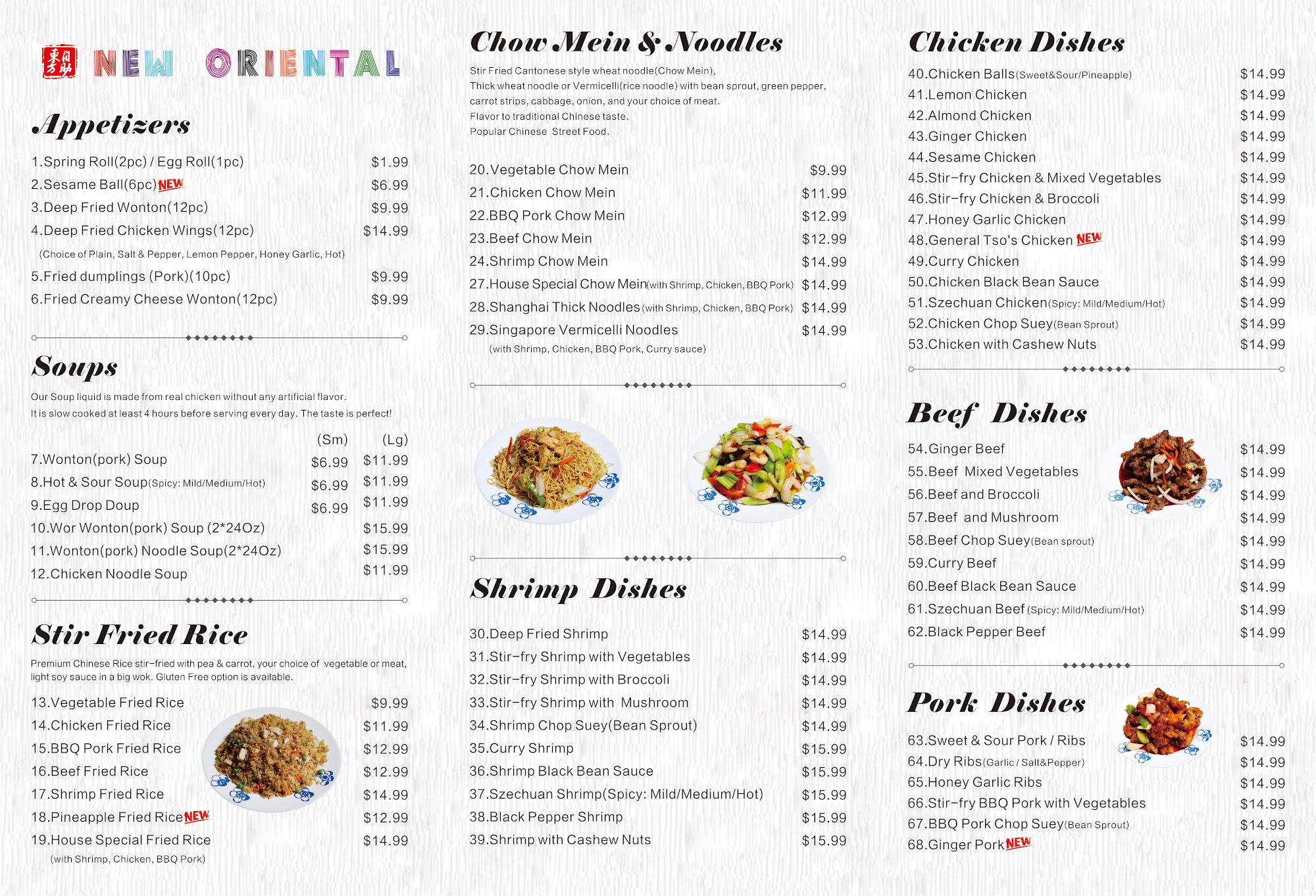 NEW ORIENTAL

Appetizers

1.Spring Roll(2pc) / Egg Roll(1pc) $1.99
2.Sesame Ball(6pc) NEW $6.99
3.Deep Fried Wonton(12pc) $9.99
4.Deep Fried Chicken Wings(12pc) $14.99
(Choice of Plain, Salt & Pepper, Lemon Pepper, Honey Garlic, Hot)
5.Fried dumplings (Pork)(10pc) $9.99
6.Fried Creamy Cheese Wonton(12pc) $9.99

Soups

Our Soup liquid is made from real chicken without any artificial flavor.
It is slow cooked at least 4 hours before serving every day. The taste is perfect!

| | (Sm) | (Lg) |
|---|---|---|
| 7.Wonton(pork) Soup | $6.99 | $11.99 |
| 8.Hot & Sour Soup(Spicy: Mild/Medium/Hot) | $6.99 | $11.99 |
| 9.Egg Drop Doup | $6.99 | $11.99 |
| 10.Wor Wonton(pork) Soup (2*24Oz) | | $15.99 |
| 11.Wonton(pork) Noodle Soup(2*24Oz) | | $15.99 |
| 12.Chicken Noodle Soup | | $11.99 |

Stir Fried Rice

Premium Chinese Rice stir-fried with pea & carrot, your choice of vegetable or meat, light soy sauce in a big wok. Gluten Free option is available.

13.Vegetable Fried Rice $9.99
14.Chicken Fried Rice $11.99
15.BBQ Pork Fried Rice $12.99
16.Beef Fried Rice $12.99
17.Shrimp Fried Rice $14.99
18.Pineapple Fried Rice NEW $12.99
19.House Special Fried Rice $14.99
(with Shrimp, Chicken, BBQ Pork)

Chow Mein & Noodles

Stir Fried Cantonese style wheat noodle(Chow Mein),
Thick wheat noodle or Vermicelli(rice noodle) with bean sprout, green pepper, carrot strips, cabbage, onion, and your choice of meat.
Flavor to traditional Chinese taste.
Popular Chinese Street Food.

20.Vegetable Chow Mein $9.99
21.Chicken Chow Mein $11.99
22.BBQ Pork Chow Mein $12.99
23.Beef Chow Mein $12.99
24.Shrimp Chow Mein $14.99
27.House Special Chow Mein(with Shrimp, Chicken, BBQ Pork) $14.99
28.Shanghai Thick Noodles (with Shrimp, Chicken, BBQ Pork) $14.99
29.Singapore Vermicelli Noodles $14.99
(with Shrimp, Chicken, BBQ Pork, Curry sauce)

Shrimp Dishes

30.Deep Fried Shrimp $14.99
31.Stir-fry Shrimp with Vegetables $14.99
32.Stir-fry Shrimp with Broccoli $14.99
33.Stir-fry Shrimp with Mushroom $14.99
34.Shrimp Chop Suey(Bean Sprout) $14.99
35.Curry Shrimp $15.99
36.Shrimp Black Bean Sauce $15.99
37.Szechuan Shrimp(Spicy: Mild/Medium/Hot) $15.99
38.Black Pepper Shrimp $15.99
39.Shrimp with Cashew Nuts $15.99

Chicken Dishes

40.Chicken Balls(Sweet&Sour/Pineapple) $14.99
41.Lemon Chicken $14.99
42.Almond Chicken $14.99
43.Ginger Chicken $14.99
44.Sesame Chicken $14.99
45.Stir-fry Chicken & Mixed Vegetables $14.99
46.Stir-fry Chicken & Broccoli $14.99
47.Honey Garlic Chicken $14.99
48.General Tso's Chicken NEW $14.99
49.Curry Chicken $14.99
50.Chicken Black Bean Sauce $14.99
51.Szechuan Chicken(Spicy: Mild/Medium/Hot) $14.99
52.Chicken Chop Suey(Bean Sprout) $14.99
53.Chicken with Cashew Nuts $14.99

Beef Dishes

54.Ginger Beef $14.99
55.Beef Mixed Vegetables $14.99
56.Beef and Broccoli $14.99
57.Beef and Mushroom $14.99
58.Beef Chop Suey(Bean sprout) $14.99
59.Curry Beef $14.99
60.Beef Black Bean Sauce $14.99
61.Szechuan Beef (Spicy: Mild/Medium/Hot) $14.99
62.Black Pepper Beef $14.99

Pork Dishes

63.Sweet & Sour Pork / Ribs $14.99
64.Dry Ribs(Garlic / Salt&Pepper) $14.99
65.Honey Garlic Ribs $14.99
66.Stir-fry BBQ Pork with Vegetables $14.99
67.BBQ Pork Chop Suey(Bean Sprout) $14.99
68.Ginger Pork NEW $14.99